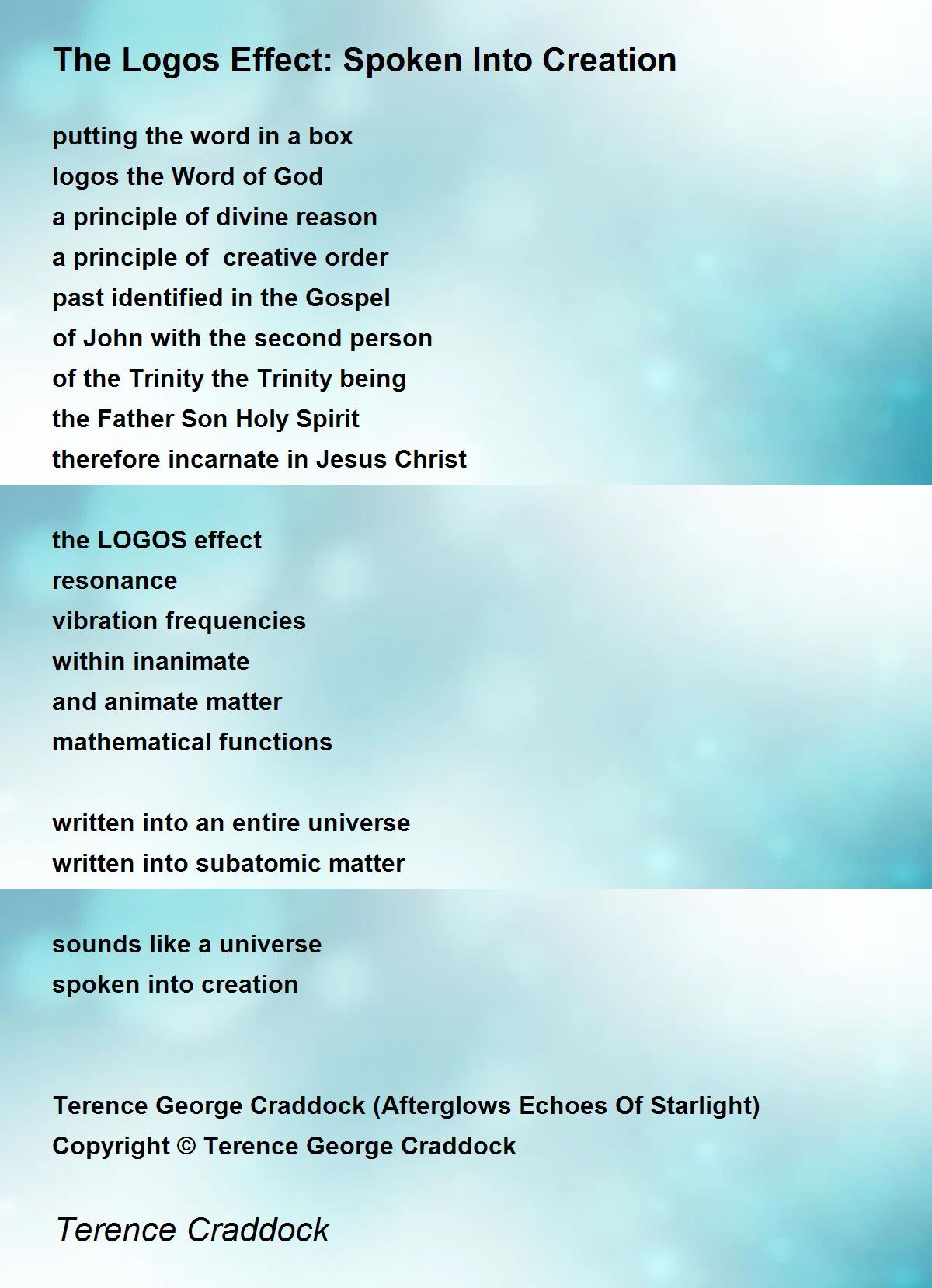 The Logos Effect: Spoken Into Creation

putting the word in a box
logos the Word of God
a principle of divine reason
a principle of  creative order
past identified in the Gospel
of John with the second person
of the Trinity the Trinity being
the Father Son Holy Spirit
therefore incarnate in Jesus Christ

the LOGOS effect
resonance
vibration frequencies
within inanimate
and animate matter
mathematical functions

written into an entire universe
written into subatomic matter

sounds like a universe
spoken into creation

Terence George Craddock (Afterglows Echoes Of Starlight)
Copyright © Terence George Craddock

Terence Craddock